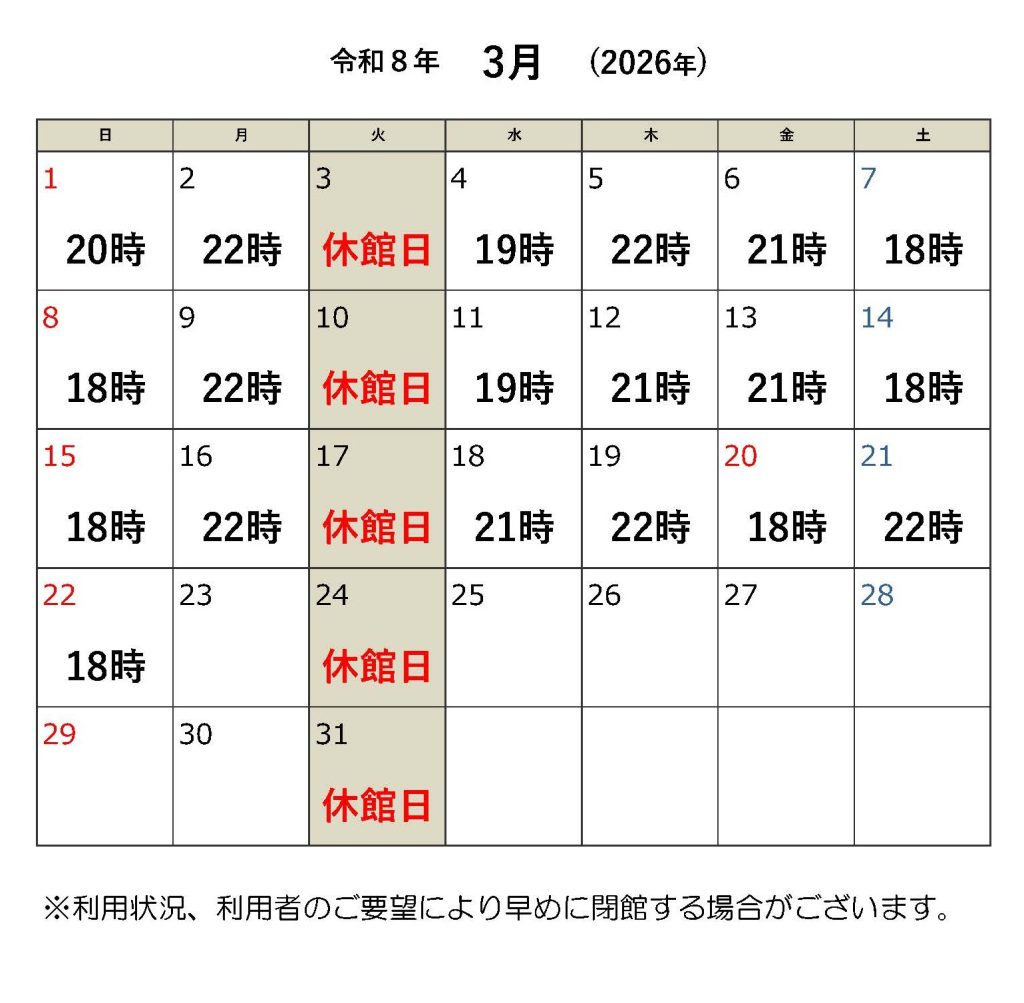 令和8年 3月 (2026年)

| 日 | 月 | 火 | 水 | 木 | 金 | 土 |
|---|---|---|---|---|---|---|
| 1 20時 | 2 22時 | 3 休館日 | 4 19時 | 5 22時 | 6 21時 | 7 18時 |
| 8 18時 | 9 22時 | 10 休館日 | 11 19時 | 12 21時 | 13 21時 | 14 18時 |
| 15 18時 | 16 22時 | 17 休館日 | 18 21時 | 19 22時 | 20 18時 | 21 22時 |
| 22 18時 | 23 | 24 休館日 | 25 | 26 | 27 | 28 |
| 29 | 30 | 31 休館日 | | | | |

※利用状況、利用者のご要望により早めに閉館する場合がございます。